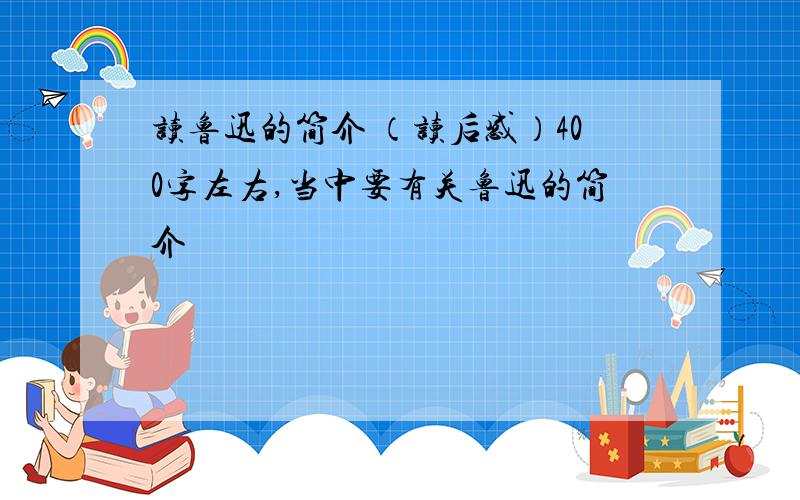 读鲁迅的简介（读后感）400字左右,当中要有关鲁迅的简介